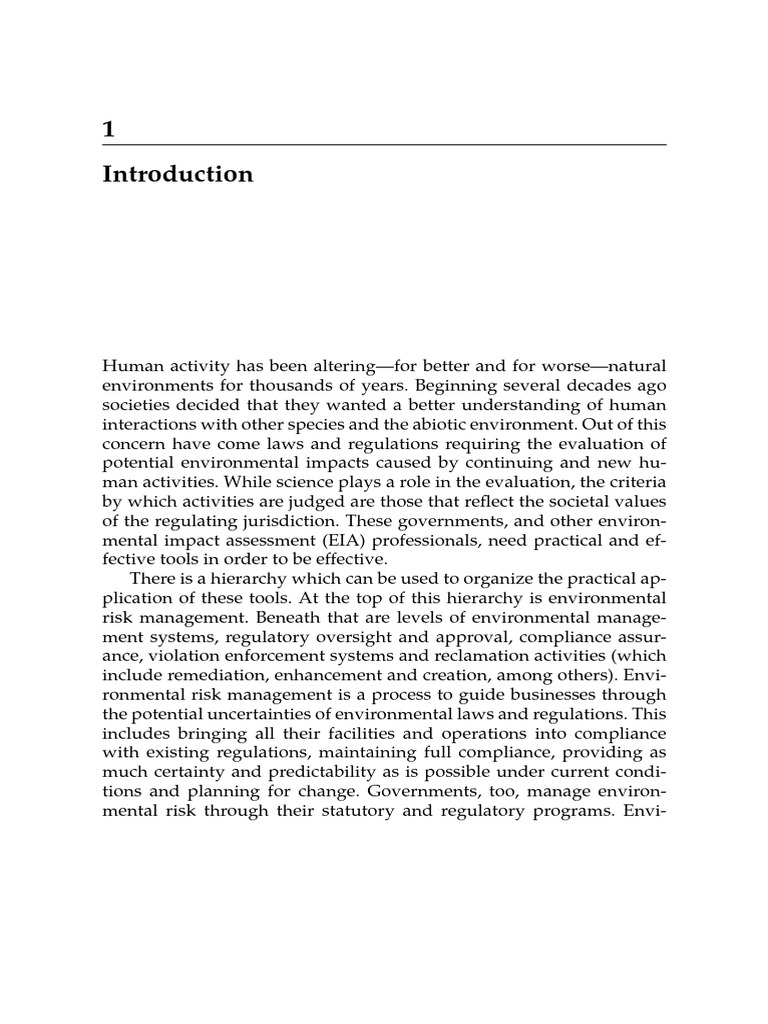 1

Introduction

Human activity has been altering—for better and for worse—natural environments for thousands of years. Beginning several decades ago societies decided that they wanted a better understanding of human interactions with other species and the abiotic environment. Out of this concern have come laws and regulations requiring the evaluation of potential environmental impacts caused by continuing and new human activities. While science plays a role in the evaluation, the criteria by which activities are judged are those that reflect the societal values of the regulating jurisdiction. These governments, and other environmental impact assessment (EIA) professionals, need practical and effective tools in order to be effective.

There is a hierarchy which can be used to organize the practical application of these tools. At the top of this hierarchy is environmental risk management. Beneath that are levels of environmental management systems, regulatory oversight and approval, compliance assurance, violation enforcement systems and reclamation activities (which include remediation, enhancement and creation, among others). Environmental risk management is a process to guide businesses through the potential uncertainties of environmental laws and regulations. This includes bringing all their facilities and operations into compliance with existing regulations, maintaining full compliance, providing as much certainty and predictability as is possible under current conditions and planning for change. Governments, too, manage environmental risk through their statutory and regulatory programs. Envi-